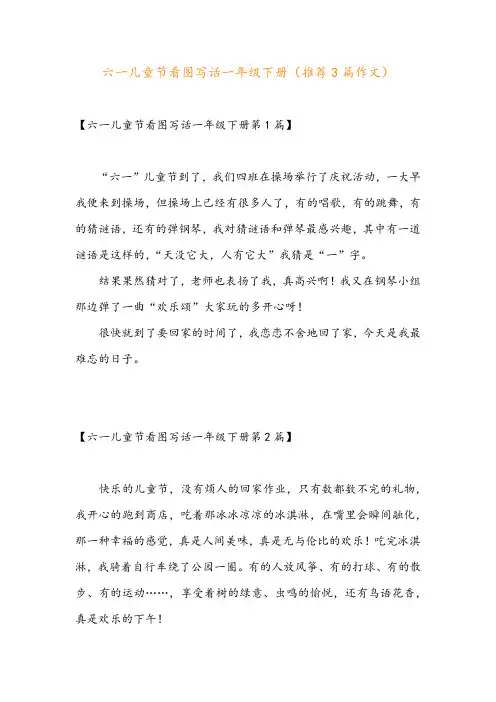 六一儿童节看图写话一年级下册（推荐3篇作文）

【六一儿童节看图写话一年级下册第1篇】

“六一”儿童节到了，我们四班在操场举行了庆祝活动，一大早我便来到操场，但操场上已经有很多人了，有的唱歌，有的跳舞，有的猜谜语，还有的弹钢琴，我对猜谜语和弹琴最感兴趣，其中有一道谜语是这样的，“天没它大，人有它大”我猜是“一”字。

结果果然猜对了，老师也表扬了我，真高兴啊！我又在钢琴小组那边弹了一曲“欢乐颂”大家玩的多开心呀！

很快就到了要回家的时间了，我恋恋不舍地回了家，今天是我最难忘的日子。

【六一儿童节看图写话一年级下册第2篇】

快乐的儿童节，没有烦人的回家作业，只有数都数不完的礼物，我开心的跑到商店，吃着那冰冰凉凉的冰淇淋，在嘴里会瞬间融化，那一种幸福的感觉，真是人间美味，真是无与伦比的欢乐！吃完冰淇淋，我骑着自行车绕了公园一圈。有的人放风筝、有的打球、有的散步、有的运动……，享受着树的绿意、虫鸣的愉悦，还有鸟语花香，真是欢乐的下午！